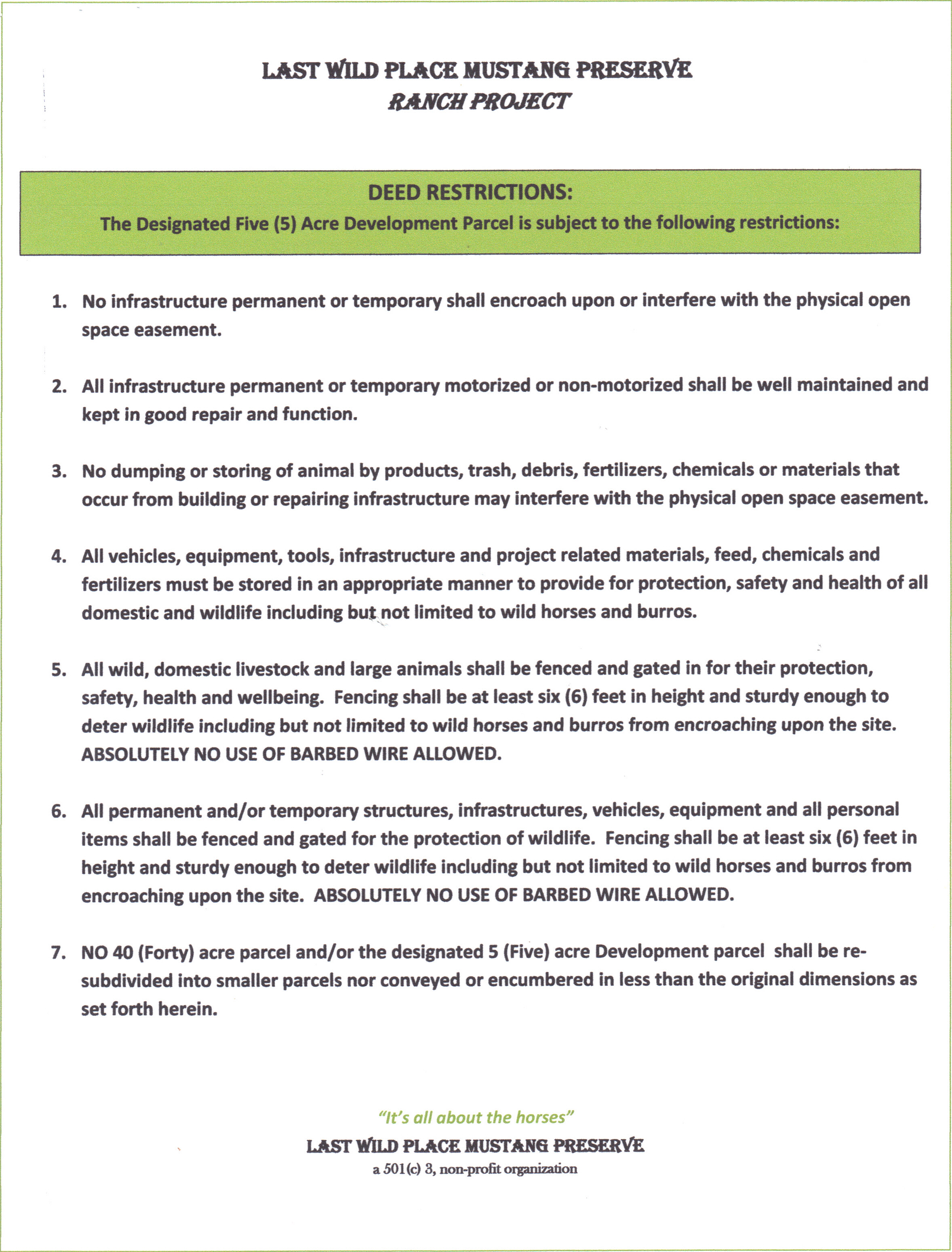 LAST WILD PLACE MUSTANG PRESERVE
RANCH PROJECT

DEED RESTRICTIONS:
The Designated Five (5) Acre Development Parcel is subject to the following restrictions:

1. No infrastructure permanent or temporary shall encroach upon or interfere with the physical open space easement.

2. All infrastructure permanent or temporary motorized or non-motorized shall be well maintained and kept in good repair and function.

3. No dumping or storing of animal by products, trash, debris, fertilizers, chemicals or materials that occur from building or repairing infrastructure may interfere with the physical open space easement.

4. All vehicles, equipment, tools, infrastructure and project related materials, feed, chemicals and fertilizers must be stored in an appropriate manner to provide for protection, safety and health of all domestic and wildlife including but not limited to wild horses and burros.

5. All wild, domestic livestock and large animals shall be fenced and gated in for their protection, safety, health and wellbeing. Fencing shall be at least six (6) feet in height and sturdy enough to deter wildlife including but not limited to wild horses and burros from encroaching upon the site. ABSOLUTELY NO USE OF BARBED WIRE ALLOWED.

6. All permanent and/or temporary structures, infrastructures, vehicles, equipment and all personal items shall be fenced and gated for the protection of wildlife. Fencing shall be at least six (6) feet in height and sturdy enough to deter wildlife including but not limited to wild horses and burros from encroaching upon the site. ABSOLUTELY NO USE OF BARBED WIRE ALLOWED.

7. NO 40 (Forty) acre parcel and/or the designated 5 (Five) acre Development parcel shall be re-subdivided into smaller parcels nor conveyed or encumbered in less than the original dimensions as set forth herein.

"It's all about the horses"
LAST WILD PLACE MUSTANG PRESERVE
a 501(c) 3, non-profit organization